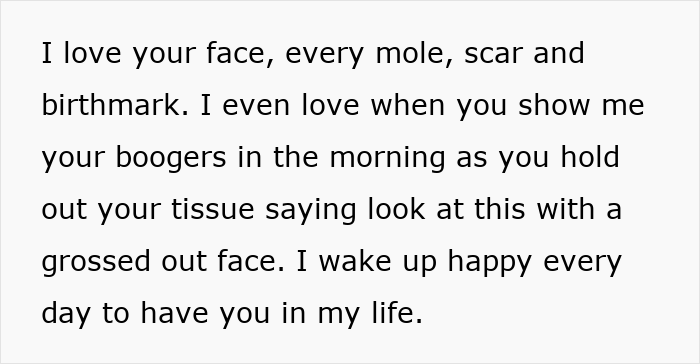 I love your face, every mole, scar and birthmark. I even love when you show me your boogers in the morning as you hold out your tissue saying look at this with a grossed out face. I wake up happy every day to have you in my life.